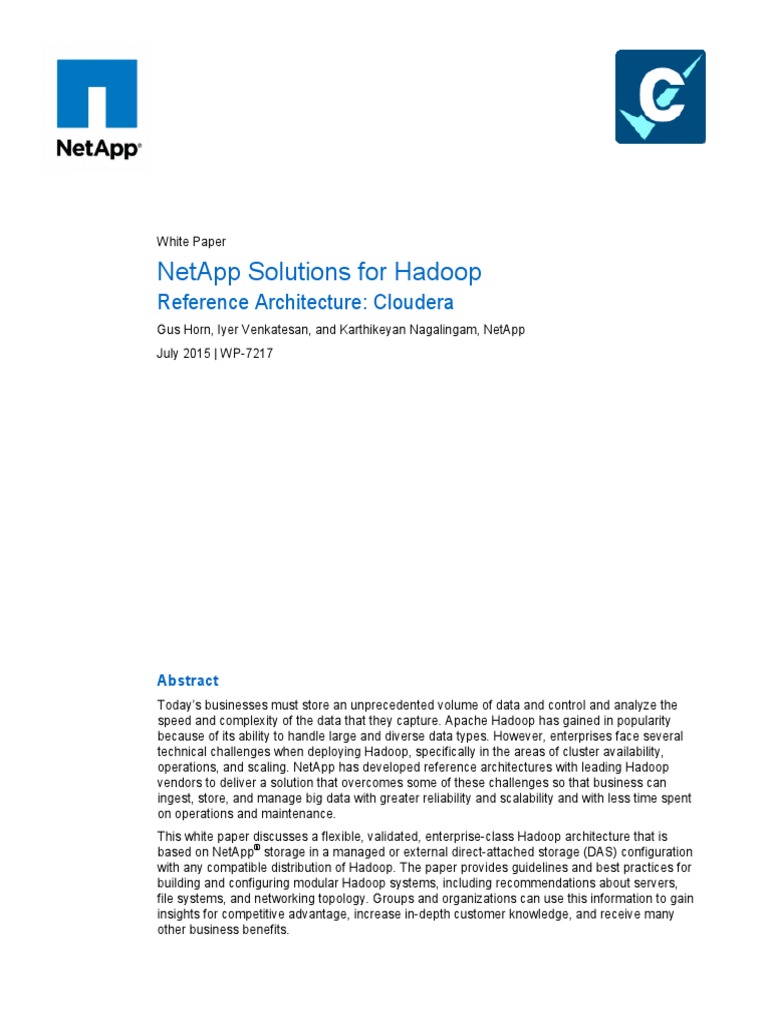 NetApp®

White Paper

NetApp Solutions for Hadoop

Reference Architecture: Cloudera

Gus Horn, Iyer Venkatesan, and Karthikeyan Nagalingam, NetApp

July 2015 | WP-7217

Abstract

Today's businesses must store an unprecedented volume of data and control and analyze the speed and complexity of the data that they capture. Apache Hadoop has gained in popularity because of its ability to handle large and diverse data types. However, enterprises face several technical challenges when deploying Hadoop, specifically in the areas of cluster availability, operations, and scaling. NetApp has developed reference architectures with leading Hadoop vendors to deliver a solution that overcomes some of these challenges so that business can ingest, store, and manage big data with greater reliability and scalability and with less time spent on operations and maintenance.

This white paper discusses a flexible, validated, enterprise-class Hadoop architecture that is based on NetApp® storage in a managed or external direct-attached storage (DAS) configuration with any compatible distribution of Hadoop. The paper provides guidelines and best practices for building and configuring modular Hadoop systems, including recommendations about servers, file systems, and networking topology. Groups and organizations can use this information to gain insights for competitive advantage, increase in-depth customer knowledge, and receive many other business benefits.